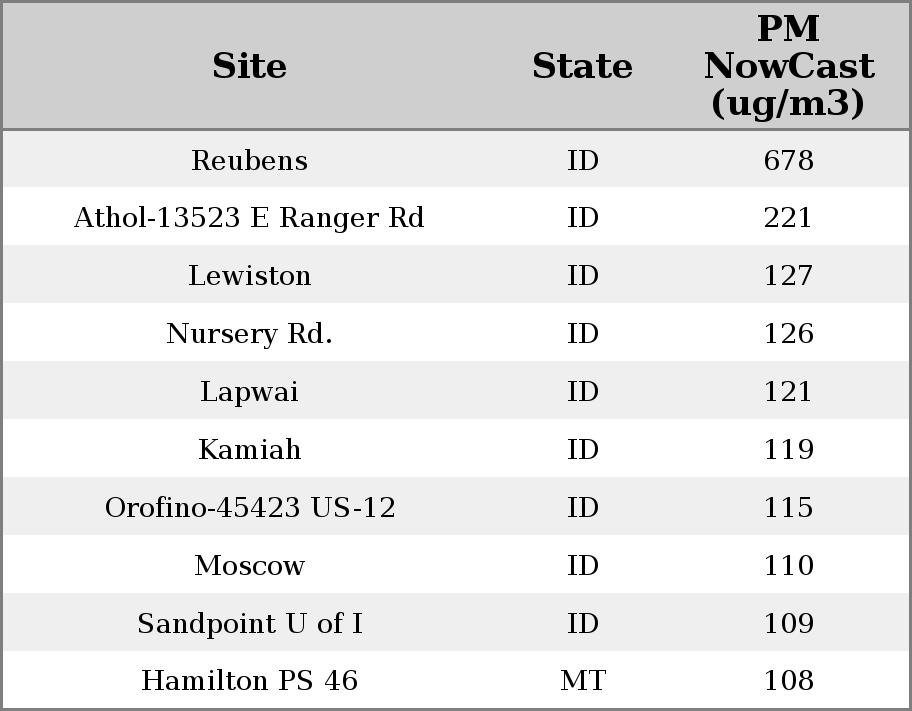 | Site | State | PM NowCast (ug/m3) |
|---|---|---|
| Reubens | ID | 678 |
| Athol-13523 E Ranger Rd | ID | 221 |
| Lewiston | ID | 127 |
| Nursery Rd. | ID | 126 |
| Lapwai | ID | 121 |
| Kamiah | ID | 119 |
| Orofino-45423 US-12 | ID | 115 |
| Moscow | ID | 110 |
| Sandpoint U of I | ID | 109 |
| Hamilton PS 46 | MT | 108 |